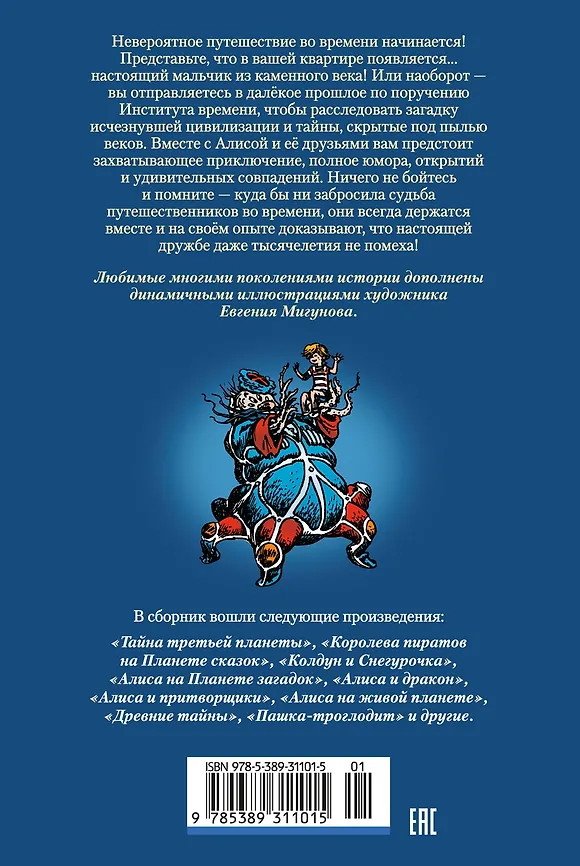 Невероятное путешествие во времени начинается! Представьте, что в вашей квартире появляется... настоящий мальчик из каменного века! Или наоборот — вы отправляетесь в далёкое прошлое по поручению Института времени, чтобы расследовать загадку исчезнувшей цивилизации и тайны, скрытые под пылью веков. Вместе с Алисой и её друзьями вам предстоит захватывающее приключение, полное юмора, открытий и удивительных совпадений. Ничего не бойтесь и помните — куда бы ни забросила судьба путешественников во времени, они всегда держатся вместе и на своём опыте доказывают, что настоящей дружбе даже тысячелетия не помеха!

Любимые многими поколениями истории дополнены динамичными иллюстрациями художника Евгения Мигунова.

В сборник вошли следующие произведения:

«Тайна третьей планеты», «Королева пиратов на Планете сказок», «Колдун и Снегурочка», «Алиса на Планете загадок», «Алиса и дракон», «Алиса и притворщики», «Алиса на живой планете», «Древние тайны», «Пашка-троглодит» и другие.

ISBN 978-5-389-31101-5 01

9 785389 311015

EAC